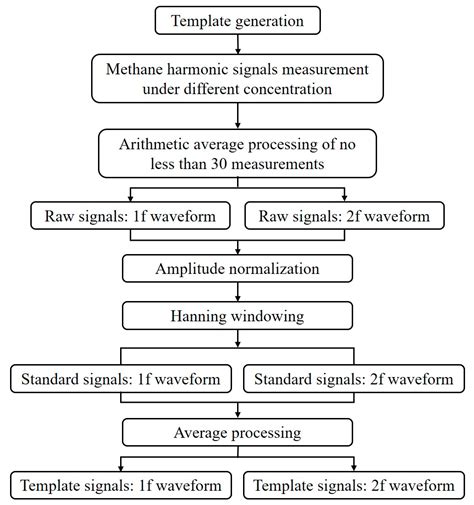 Template generation

Methane harmonic signals measurement under different concentration

Arithmetic average processing of no less than 30 measurements

Raw signals: 1f waveform

Raw signals: 2f waveform

Amplitude normalization

Hanning windowing

Standard signals: 1f waveform

Standard signals: 2f waveform

Average processing

Template signals: 1f waveform

Template signals: 2f waveform